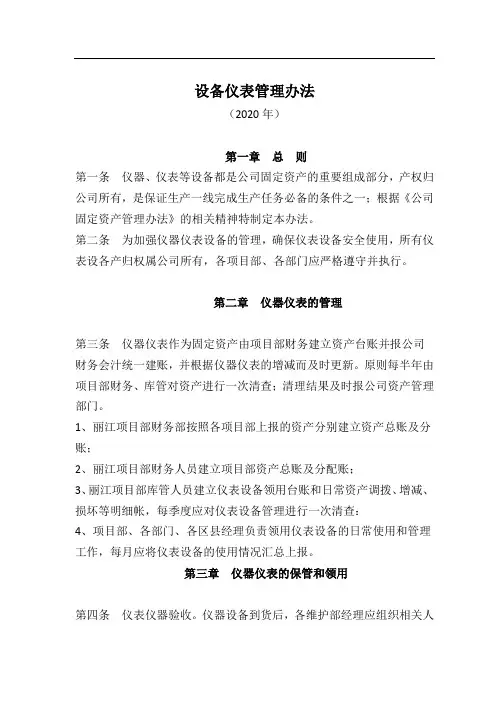 设备仪表管理办法

（2020 年）

第一章　总　则

第一条　仪器、仪表等设备都是公司固定资产的重要组成部分，产权归公司所有，是保证生产一线完成生产任务必备的条件之一；根据《公司固定资产管理办法》的相关精神特制定本办法。

第二条　为加强仪器仪表设备的管理，确保仪表设备安全使用，所有仪表设备产归权属公司所有，各项目部、各部门应严格遵守并执行。

第二章　仪器仪表的管理

第三条　仪器仪表作为固定资产由项目部财务建立资产台账并报公司财务会计统一建账，并根据仪器仪表的增减而及时更新。原则每半年由项目部财务、库管对资产进行一次清查；清理结果及时报公司资产管理部门。

1、丽江项目部财务部按照各项目部上报的资产分别建立资产总账及分账；

2、丽江项目部财务人员建立项目部资产总账及分配账；

3、丽江项目部库管人员建立仪表设备领用台账和日常资产调拨、增减、损坏等明细帐，每季度应对仪表设备管理进行一次清查；

4、项目部、各部门、各区县经理负责领用仪表设备的日常使用和管理工作，每月应将仪表设备的使用情况汇总上报。

第三章　仪器仪表的保管和领用

第四条　仪表仪器验收。仪器设备到货后，各维护部经理应组织相关人